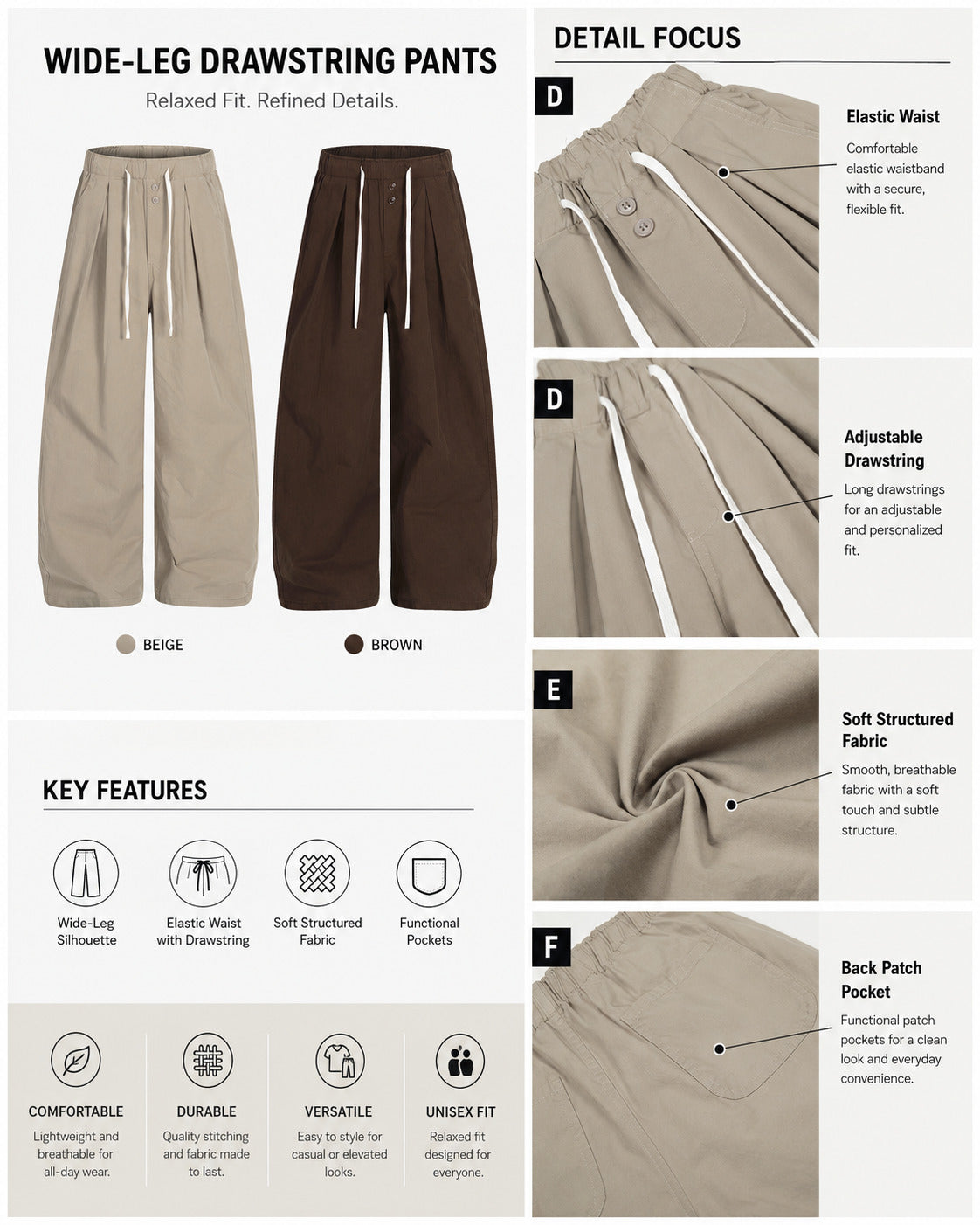 WIDE-LEG DRAWSTRING PANTS

Relaxed Fit. Refined Details.

BEIGE

BROWN

KEY FEATURES

Wide-Leg Silhouette

Elastic Waist with Drawstring

Soft Structured Fabric

Functional Pockets

COMFORTABLE

Lightweight and breathable for all-day wear.

DURABLE

Quality stitching and fabric made to last.

VERSATILE

Easy to style for casual or elevated looks.

UNISEX FIT

Relaxed fit designed for everyone.

DETAIL FOCUS

D

Elastic Waist

Comfortable elastic waistband with a secure, flexible fit.

D

Adjustable Drawstring

Long drawstrings for an adjustable and personalized fit.

E

Soft Structured Fabric

Smooth, breathable fabric with a soft touch and subtle structure.

F

Back Patch Pocket

Functional patch pockets for a clean look and everyday convenience.